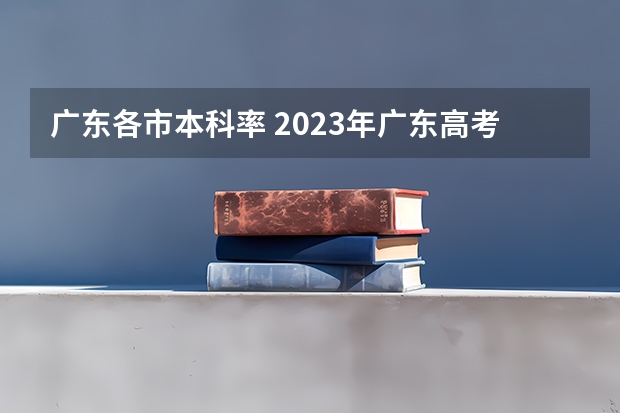 广东各市本科率 2023年广东高考